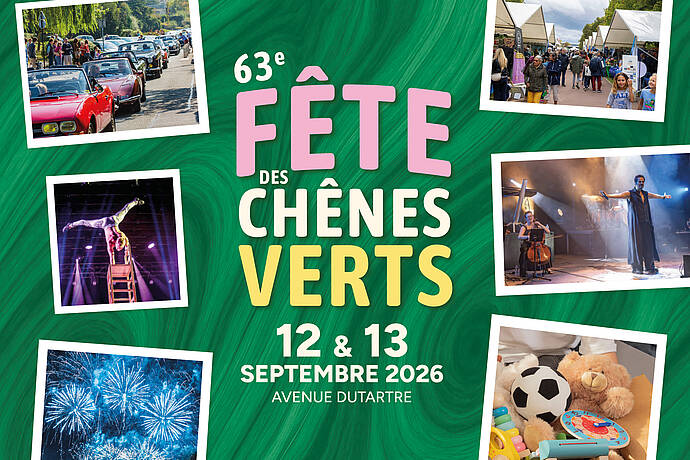 63e
FÊTE
DES
CHÊNES
VERTS

12 & 13
SEPTEMBRE 2026
AVENUE DUTARTRE